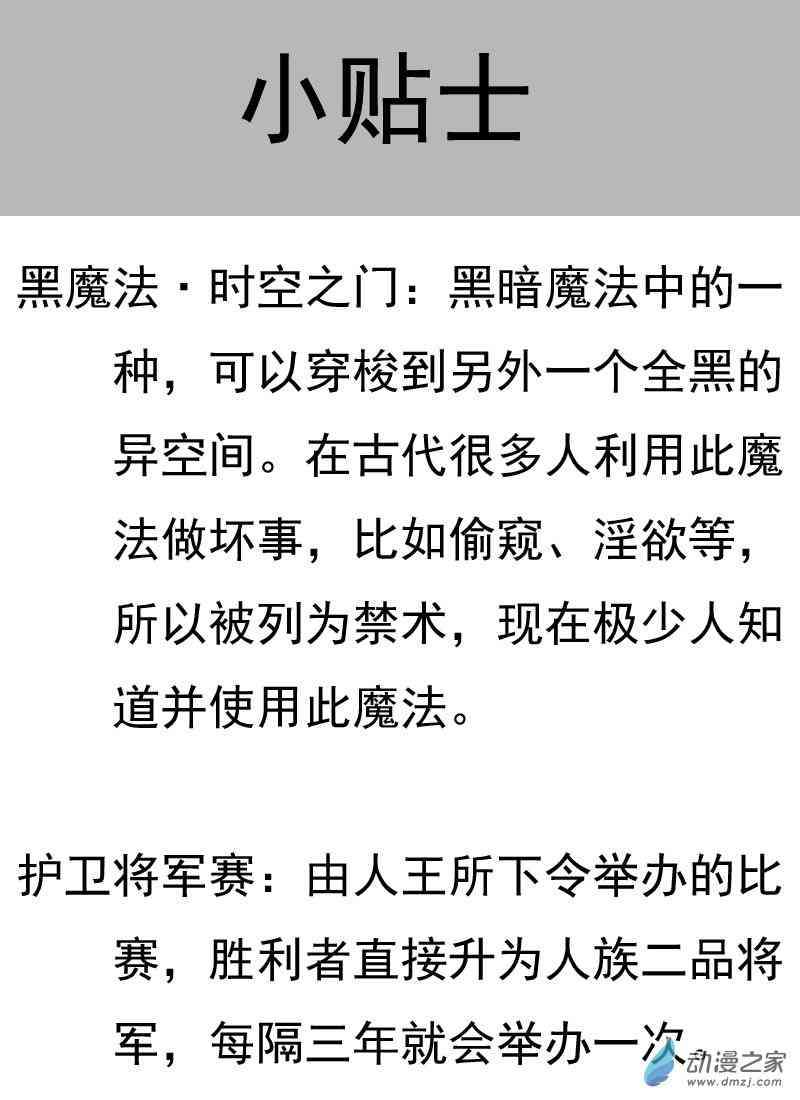 小贴士

黑魔法·时空之门：黑暗魔法中的一种，可以穿梭到另外一个全黑的异空间。在古代很多人利用此魔法做坏事，比如偷窥、淫欲等，所以被列为禁术，现在极少人知道并使用此魔法。

护卫将军赛：由人王所下令举办的比赛，胜利者直接升为人族二品将军，每隔三年就会举办一次

动漫之家
www.dmzj.com